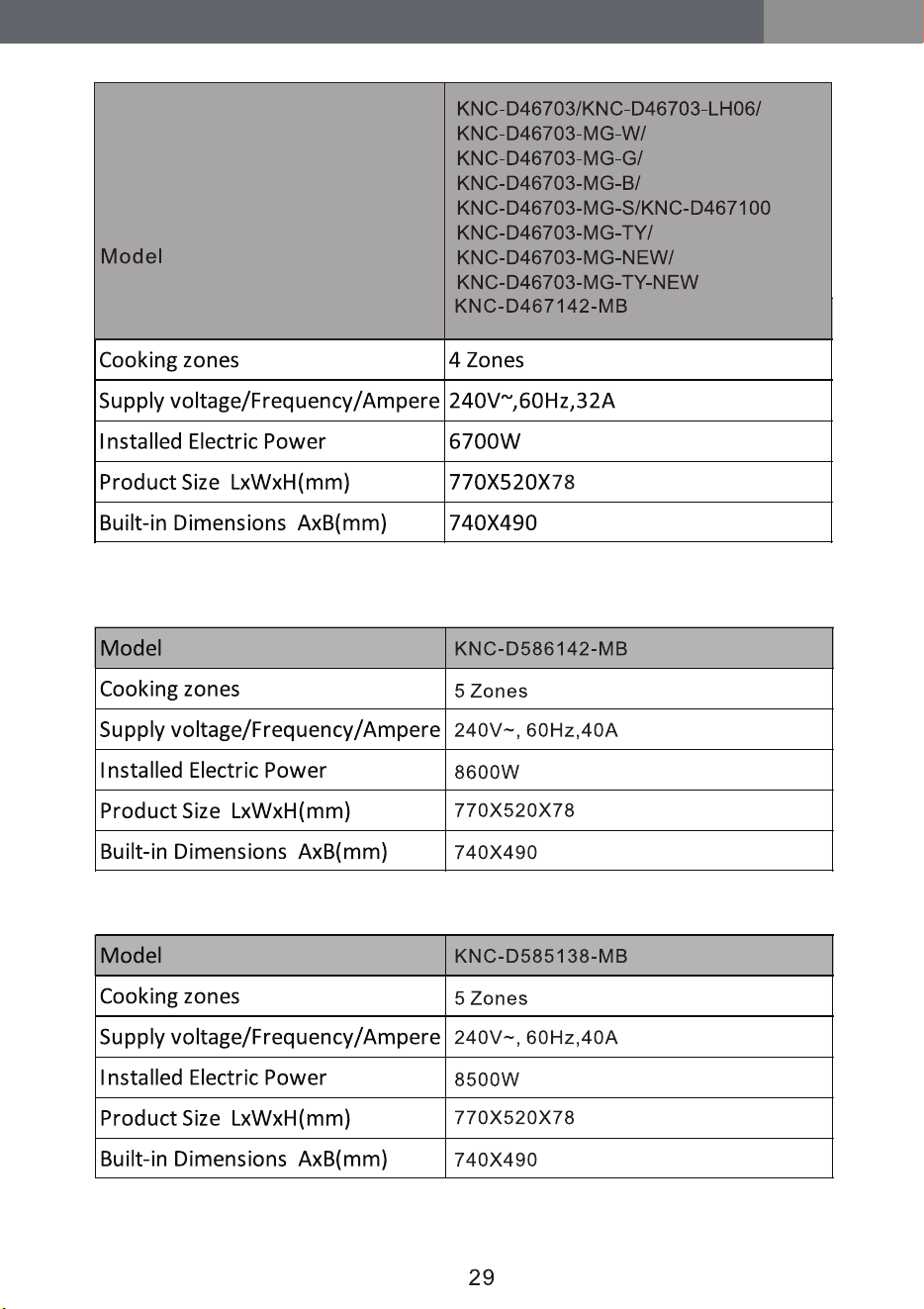 | Model | KNC-D46703/KNC-D46703-LH06/ KNC-D46703-MG-W/ KNC-D46703-MG-G/ KNC-D46703-MG-B/ KNC-D46703-MG-S/KNC-D467100 KNC-D46703-MG-TY/ KNC-D46703-MG-NEW/ KNC-D46703-MG-TY-NEW KNC-D467142-MB |
|---|---|
| Cooking zones | 4 Zones |
| Supply voltage/Frequency/Ampere | 240V~,60Hz,32A |
| Installed Electric Power | 6700W |
| Product Size LxWxH(mm) | 770X520X78 |
| Built-in Dimensions AxB(mm) | 740X490 |

| Model | KNC-D586142-MB |
|---|---|
| Cooking zones | 5 Zones |
| Supply voltage/Frequency/Ampere | 240V~, 60Hz,40A |
| Installed Electric Power | 8600W |
| Product Size LxWxH(mm) | 770X520X78 |
| Built-in Dimensions AxB(mm) | 740X490 |

| Model | KNC-D585138-MB |
|---|---|
| Cooking zones | 5 Zones |
| Supply voltage/Frequency/Ampere | 240V~, 60Hz,40A |
| Installed Electric Power | 8500W |
| Product Size LxWxH(mm) | 770X520X78 |
| Built-in Dimensions AxB(mm) | 740X490 |

29